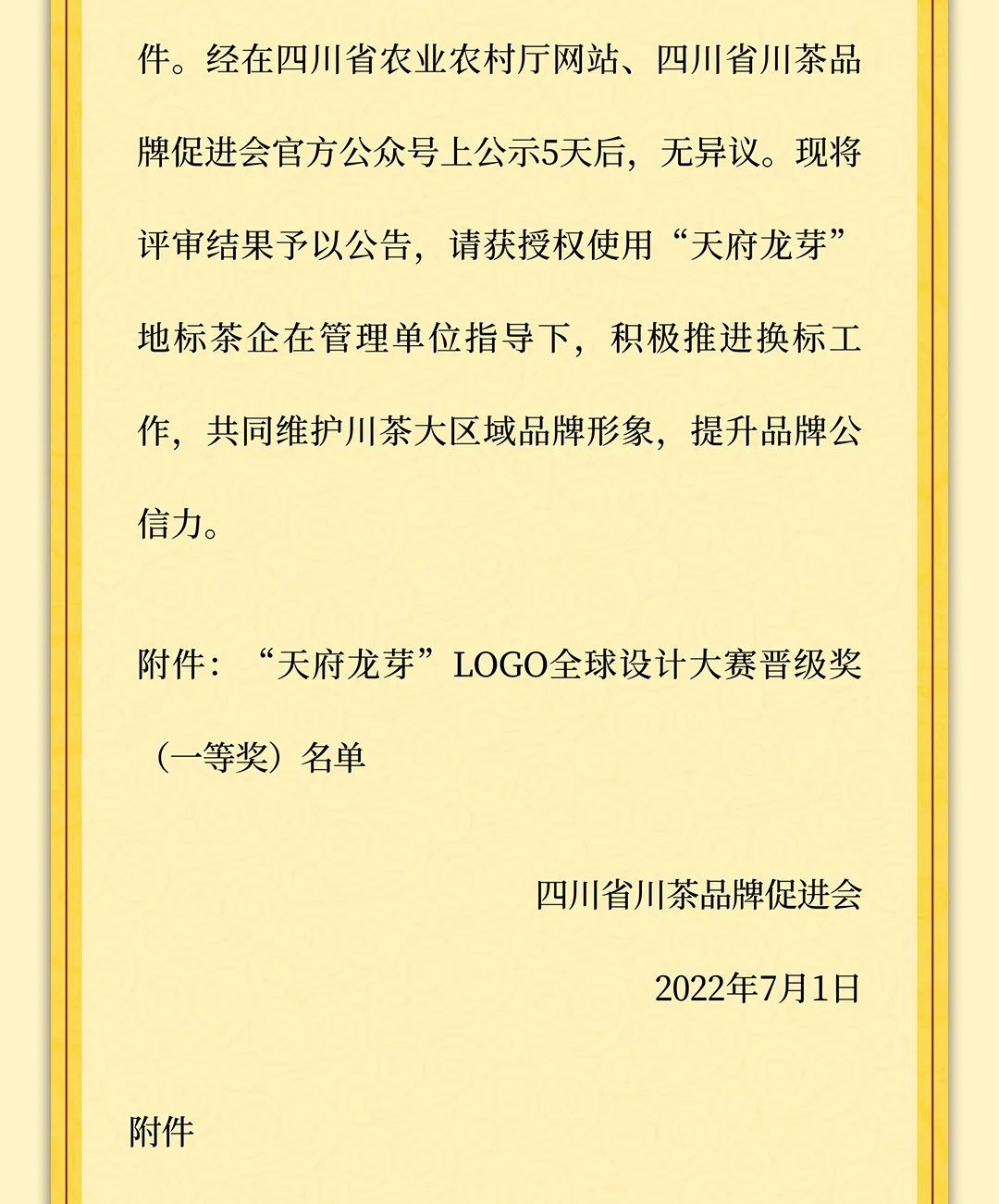 件。经在四川省农业农村厅网站、四川省川茶品牌促进会官方公众号上公示5天后，无异议。现将评审结果予以公告，请获授权使用“天府龙芽”地标茶企在管理单位指导下，积极推进换标工作，共同维护川茶大区域品牌形象，提升品牌公信力。

附件：“天府龙芽”LOGO全球设计大赛晋级奖（一等奖）名单

四川省川茶品牌促进会

2022年7月1日

附件